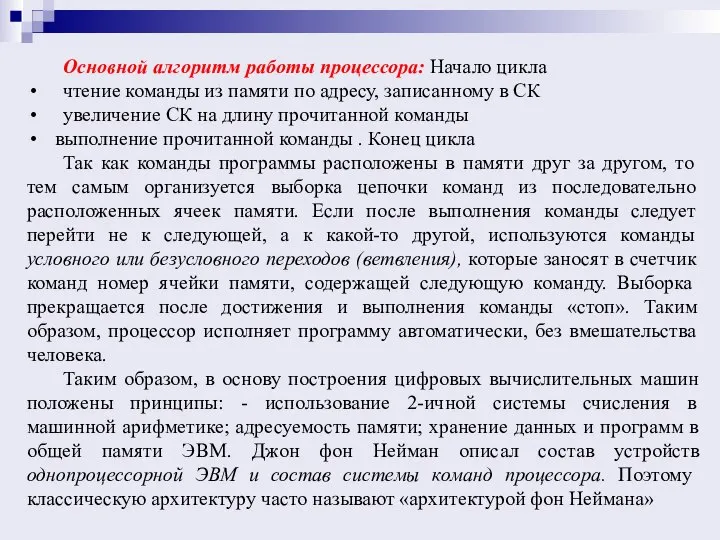 Основной алгоритм работы процессора: Начало цикла
• чтение команды из памяти по адресу, записанному в СК
• увеличение СК на длину прочитанной команды
• выполнение прочитанной команды . Конец цикла

Так как команды программы расположены в памяти друг за другом, то тем самым организуется выборка цепочки команд из последовательно расположенных ячеек памяти. Если после выполнения команды следует перейти не к следующей, а к какой-то другой, используются команды условного или безусловного переходов (ветвления), которые заносят в счетчик команд номер ячейки памяти, содержащей следующую команду. Выборка прекращается после достижения и выполнения команды «стоп». Таким образом, процессор исполняет программу автоматически, без вмешательства человека.

Таким образом, в основу построения цифровых вычислительных машин положены принципы: - использование 2-ичной системы счисления в машинной арифметике; адресуемость памяти; хранение данных и программ в общей памяти ЭВМ. Джон фон Нейман описал состав устройств однопроцессорной ЭВМ и состав системы команд процессора. Поэтому классическую архитектуру часто называют «архитектурой фон Неймана»